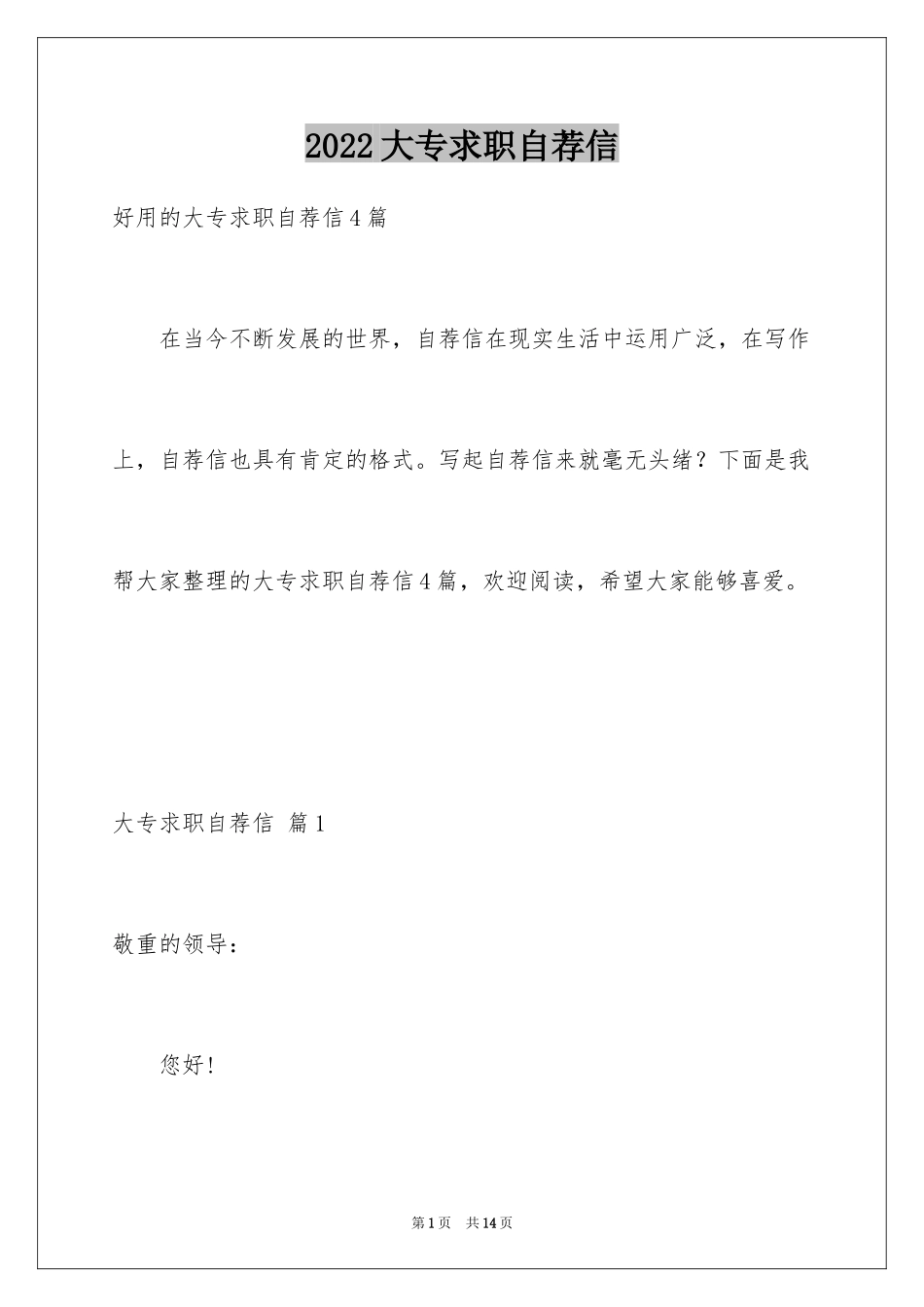 2022大专求职自荐信

好用的大专求职自荐信4篇

在当今不断发展的世界，自荐信在现实生活中运用广泛，在写作上，自荐信也具有肯定的格式。写起自荐信来就毫无头绪？下面是我帮大家整理的大专求职自荐信4篇，欢迎阅读，希望大家能够喜爱。

大专求职自荐信 篇1

敬重的领导：

您好！

第1页 共14页